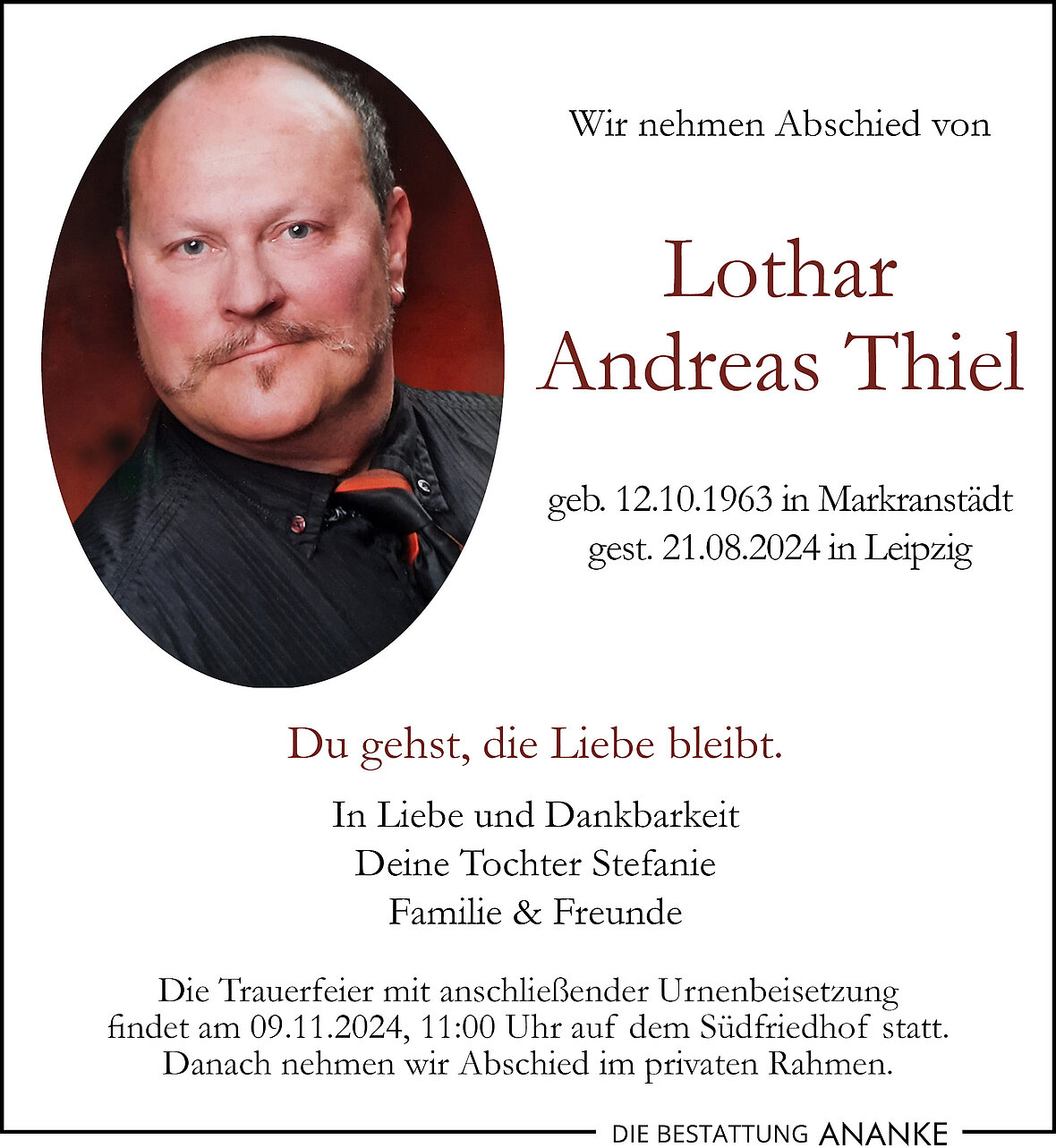 Wir nehmen Abschied von

Lothar
Andreas Thiel

geb. 12.10.1963 in Markranstädt
gest. 21.08.2024 in Leipzig

Du gehst, die Liebe bleibt.

In Liebe und Dankbarkeit
Deine Tochter Stefanie
Familie & Freunde

Die Trauerfeier mit anschließender Urnenbeisetzung findet am 09.11.2024, 11:00 Uhr auf dem Südfriedhof statt. Danach nehmen wir Abschied im privaten Rahmen.

DIE BESTATTUNG ANANKE